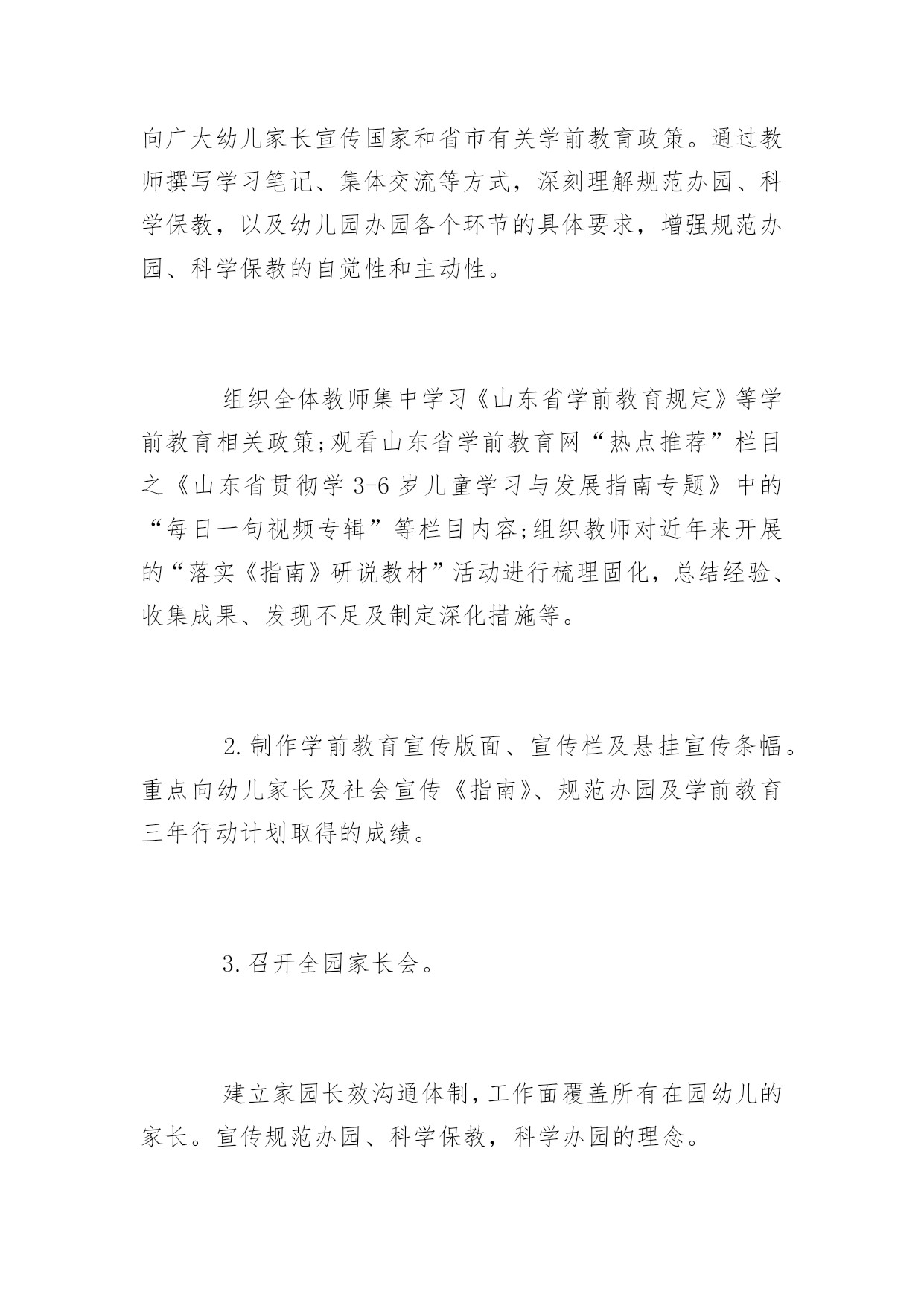 向广大幼儿家长宣传国家和省市有关学前教育政策。通过教师撰写学习笔记、集体交流等方式，深刻理解规范办园、科学保教，以及幼儿园办园各个环节的具体要求，增强规范办园、科学保教的自觉性和主动性。

组织全体教师集中学习《山东省学前教育规定》等学前教育相关政策;观看山东省学前教育网“热点推荐”栏目之《山东省贯彻学 3-6 岁儿童学习与发展指南专题》中的“每日一句视频专辑”等栏目内容;组织教师对近年来开展的“落实《指南》研说教材”活动进行梳理固化，总结经验、收集成果、发现不足及制定深化措施等。

2.制作学前教育宣传版面、宣传栏及悬挂宣传条幅。重点向幼儿家长及社会宣传《指南》、规范办园及学前教育三年行动计划取得的成绩。

3.召开全园家长会。

建立家园长效沟通体制，工作面覆盖所有在园幼儿的家长。宣传规范办园、科学保教，科学办园的理念。